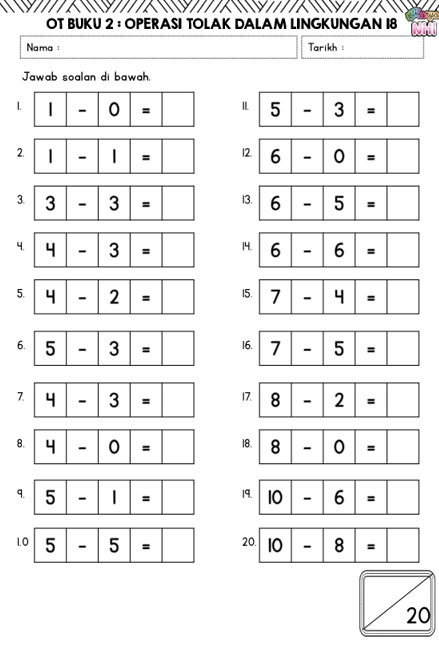 OT BUKU 2 : OPERASI TOLAK DALAM LINGKUNGAN 18

NHI

Nama :

Tarikh :

Jawab soalan di bawah.

1. 1 - 0 =

2. 1 - 1 =

3. 3 - 3 =

4. 4 - 3 =

5. 4 - 2 =

6. 5 - 3 =

7. 4 - 3 =

8. 4 - 0 =

9. 5 - 1 =

1.0 5 - 5 =

11. 5 - 3 =

12. 6 - 0 =

13. 6 - 5 =

14. 6 - 6 =

15. 7 - 4 =

16. 7 - 5 =

17. 8 - 2 =

18. 8 - 0 =

19. 10 - 6 =

20. 10 - 8 =

20